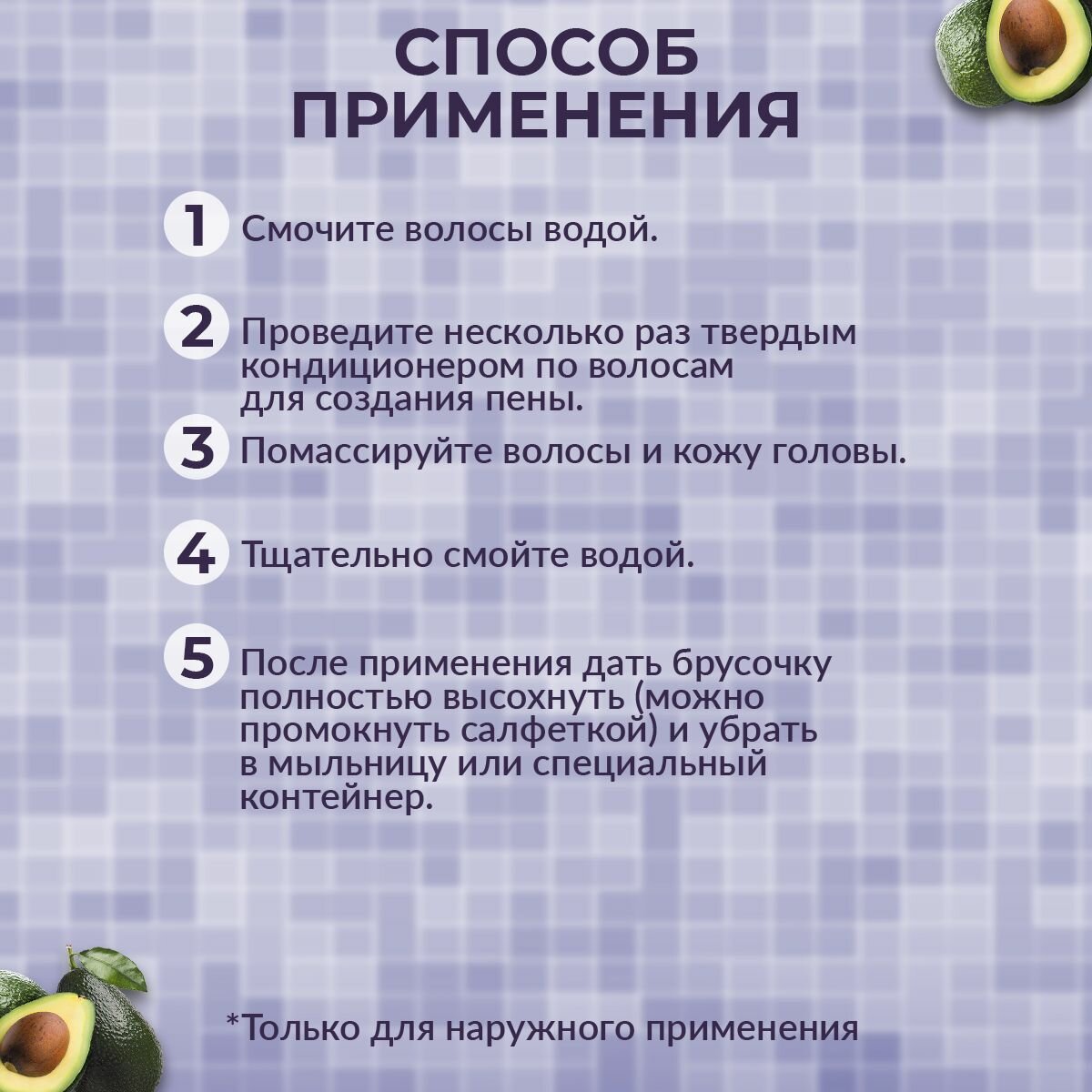 СПОСОБ ПРИМЕНЕНИЯ

1 Смочите волосы водой.

2 Проведите несколько раз твердым кондиционером по волосам для создания пены.

3 Помассируйте волосы и кожу головы.

4 Тщательно смойте водой.

5 После применения дать брусочку полностью высохнуть (можно промокнуть салфеткой) и убрать в мыльницу или специальный контейнер.

*Только для наружного применения